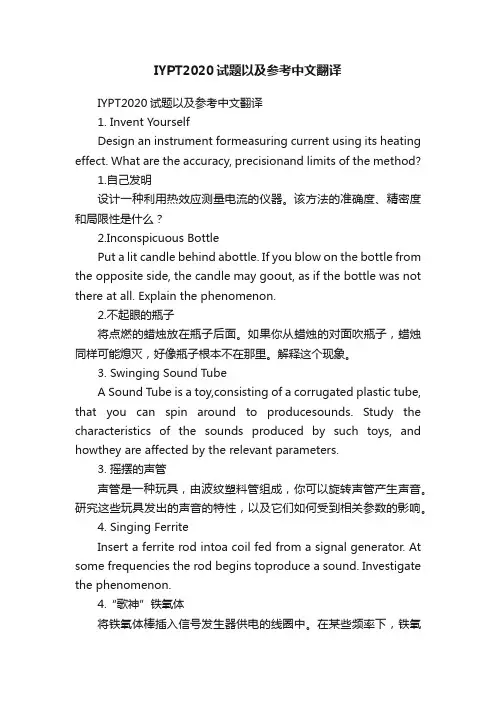 IYPT2020试题以及参考中文翻译

IYPT2020试题以及参考中文翻译

1. Invent Yourself

Design an instrument formeasuring current using its heating effect. What are the accuracy, precisionand limits of the method?

1.自己发明

设计一种利用热效应测量电流的仪器。该方法的准确度、精密度和局限性是什么？

2.Inconspicuous Bottle

Put a lit candle behind abottle. If you blow on the bottle from the opposite side, the candle may goout, as if the bottle was not there at all. Explain the phenomenon.

2.不起眼的瓶子

将点燃的蜡烛放在瓶子后面。如果你从蜡烛的对面吹瓶子，蜡烛同样可能熄灭，好像瓶子根本不在那里。解释这个现象。

3. Swinging Sound Tube

A Sound Tube is a toy,consisting of a corrugated plastic tube, that you can spin around to producesounds. Study the characteristics of the sounds produced by such toys, and howthey are affected by the relevant parameters.

3. 摇摆的声管

声管是一种玩具，由波纹塑料管组成，你可以旋转声管产生声音。研究这些玩具发出的声音的特性，以及它们如何受到相关参数的影响。

4. Singing Ferrite

Insert a ferrite rod intoa coil fed from a signal generator. At some frequencies the rod begins toproduce a sound. Investigate the phenomenon.

4. "歌神" 铁氧体

将铁氧体棒插入信号发生器供电的线圈中。在某些频率下，铁氧